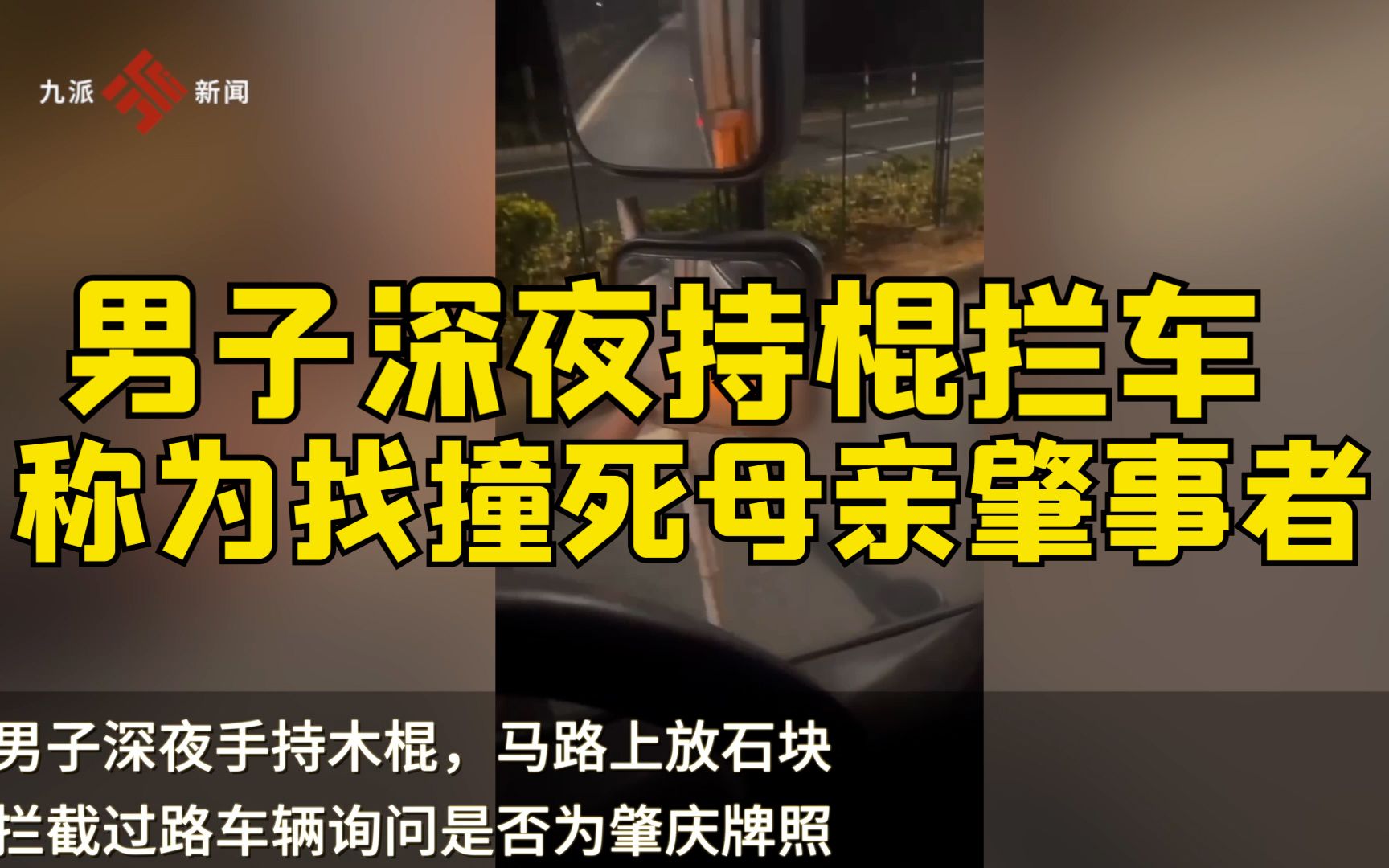 九派 新闻

男子深夜持棍拦车
称为找撞死母亲肇事者

男子深夜手持木棍，马路上放石块
拦截过路车辆询问是否为肇庆牌照